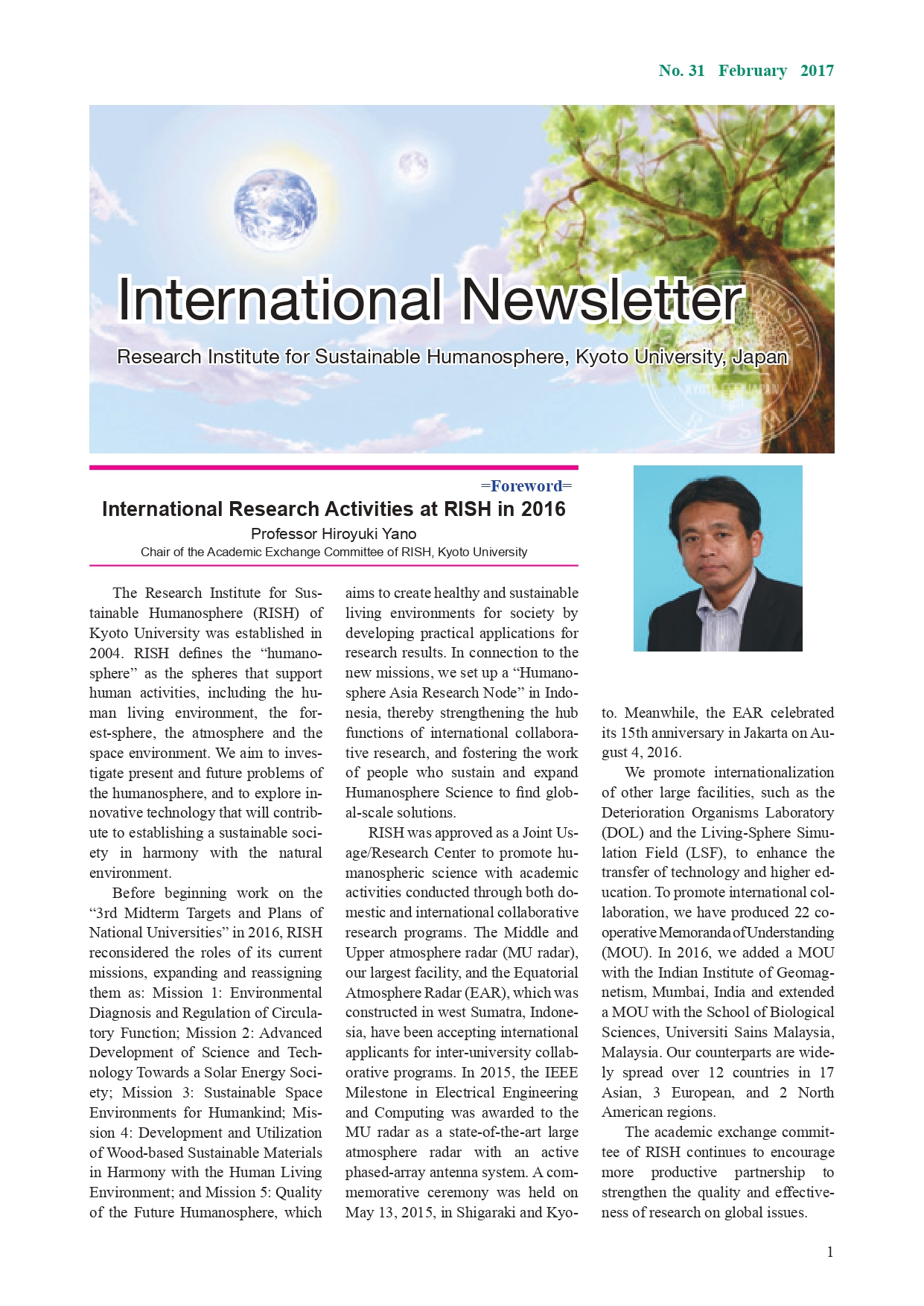 No. 31 February 2017

International Newsletter

Research Institute for Sustainable Humanosphere, Kyoto University, Japan

=Foreword=

International Research Activities at RISH in 2016

Professor Hiroyuki Yano

Chair of the Academic Exchange Committee of RISH, Kyoto University

The Research Institute for Sustainable Humanosphere (RISH) of Kyoto University was established in 2004. RISH defines the “humanosphere” as the spheres that support human activities, including the human living environment, the forest-sphere, the atmosphere and the space environment. We aim to investigate present and future problems of the humanosphere, and to explore innovative technology that will contribute to establishing a sustainable society in harmony with the natural environment.

Before beginning work on the “3rd Midterm Targets and Plans of National Universities” in 2016, RISH reconsidered the roles of its current missions, expanding and reassigning them as: Mission 1: Environmental Diagnosis and Regulation of Circulatory Function; Mission 2: Advanced Development of Science and Technology Towards a Solar Energy Society; Mission 3: Sustainable Space Environments for Humankind; Mission 4: Development and Utilization of Wood-based Sustainable Materials in Harmony with the Human Living Environment; and Mission 5: Quality of the Future Humanosphere, which aims to create healthy and sustainable living environments for society by developing practical applications for research results. In connection to the new missions, we set up a “Humanosphere Asia Research Node” in Indonesia, thereby strengthening the hub functions of international collaborative research, and fostering the work of people who sustain and expand Humanosphere Science to find global-scale solutions.

RISH was approved as a Joint Usage/Research Center to promote humanospheric science with academic activities conducted through both domestic and international collaborative research programs. The Middle and Upper atmosphere radar (MU radar), our largest facility, and the Equatorial Atmosphere Radar (EAR), which was constructed in west Sumatra, Indonesia, have been accepting international applicants for inter-university collaborative programs. In 2015, the IEEE Milestone in Electrical Engineering and Computing was awarded to the MU radar as a state-of-the-art large atmosphere radar with an active phased-array antenna system. A commemorative ceremony was held on May 13, 2015, in Shigaraki and Kyoto. Meanwhile, the EAR celebrated its 15th anniversary in Jakarta on August 4, 2016.

We promote internationalization of other large facilities, such as the Deterioration Organisms Laboratory (DOL) and the Living-Sphere Simulation Field (LSF), to enhance the transfer of technology and higher education. To promote international collaboration, we have produced 22 cooperative Memoranda of Understanding (MOU). In 2016, we added a MOU with the Indian Institute of Geomagnetism, Mumbai, India and extended a MOU with the School of Biological Sciences, Universiti Sains Malaysia, Malaysia. Our counterparts are widely spread over 12 countries in 17 Asian, 3 European, and 2 North American regions.

The academic exchange committee of RISH continues to encourage more productive partnership to strengthen the quality and effectiveness of research on global issues.

1